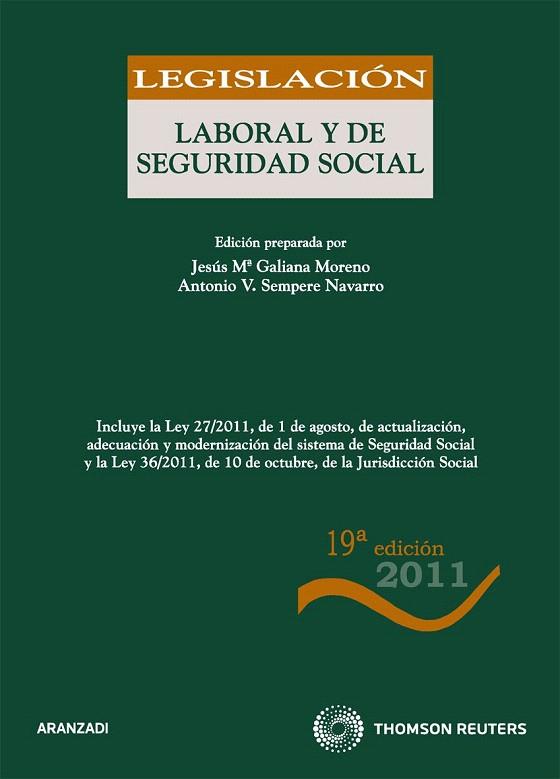 LEGISLACIÓN

LABORAL Y DE SEGURIDAD SOCIAL

Edición preparada por
Jesús Mª Galiana Moreno
Antonio V. Sempere Navarro

Incluye la Ley 27/2011, de 1 de agosto, de actualización, adecuación y modernización del sistema de Seguridad Social y la Ley 36/2011, de 10 de octubre, de la Jurisdicción Social

19ª edición
2011

ARANZADI

THOMSON REUTERS